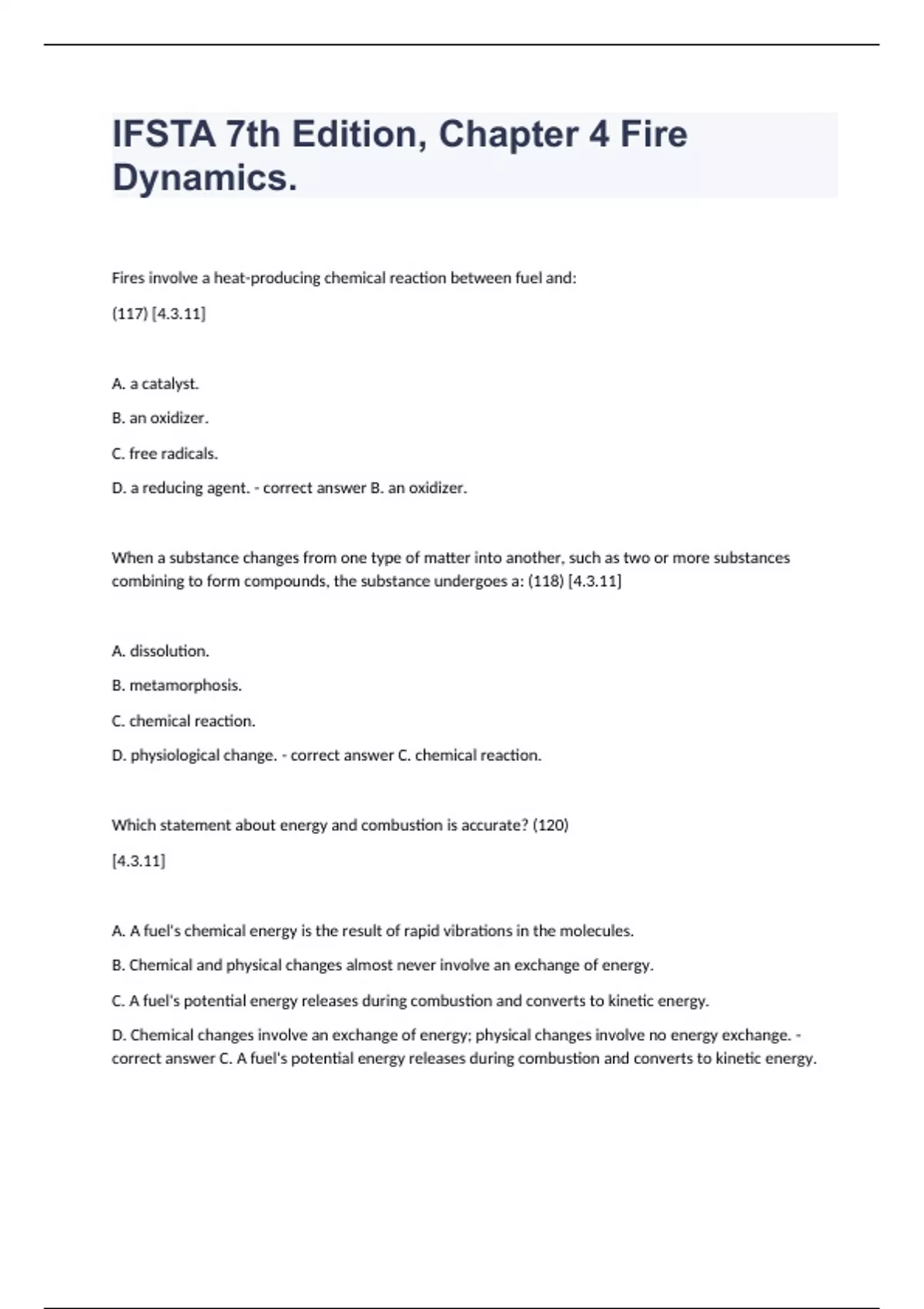 IFSTA 7th Edition, Chapter 4 Fire Dynamics.

Fires involve a heat-producing chemical reaction between fuel and:

(117) [4.3.11]

A. a catalyst.

B. an oxidizer.

C. free radicals.

D. a reducing agent. - correct answer B. an oxidizer.

When a substance changes from one type of matter into another, such as two or more substances combining to form compounds, the substance undergoes a: (118) [4.3.11]

A. dissolution.

B. metamorphosis.

C. chemical reaction.

D. physiological change. - correct answer C. chemical reaction.

Which statement about energy and combustion is accurate? (120)

[4.3.11]

A. A fuel's chemical energy is the result of rapid vibrations in the molecules.

B. Chemical and physical changes almost never involve an exchange of energy.

C. A fuel's potential energy releases during combustion and converts to kinetic energy.

D. Chemical changes involve an exchange of energy; physical changes involve no energy exchange. - correct answer C. A fuel's potential energy releases during combustion and converts to kinetic energy.